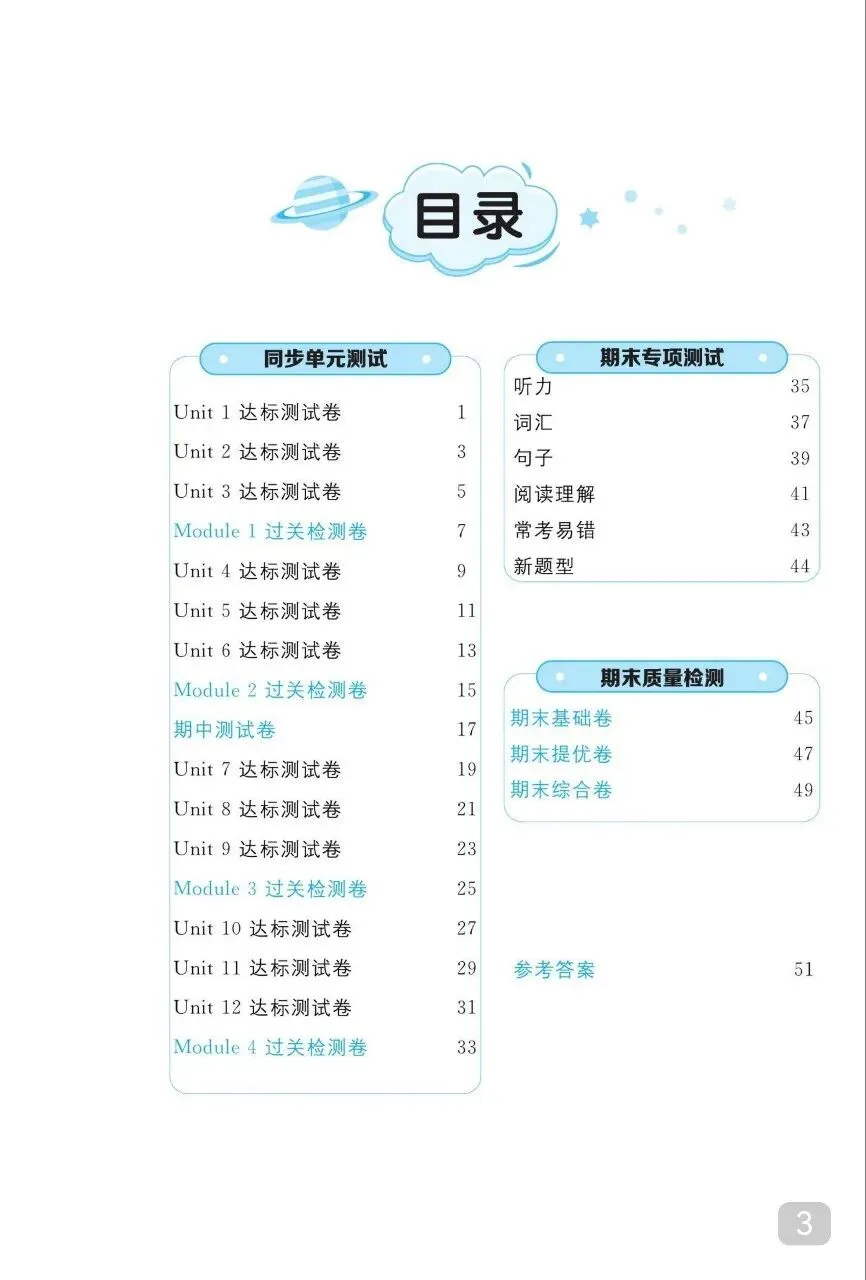 目录

同步单元测试

Unit 1 达标测试卷 1
Unit 2 达标测试卷 3
Unit 3 达标测试卷 5
Module 1 过关检测卷 7
Unit 4 达标测试卷 9
Unit 5 达标测试卷 11
Unit 6 达标测试卷 13
Module 2 过关检测卷 15
期中测试卷 17
Unit 7 达标测试卷 19
Unit 8 达标测试卷 21
Unit 9 达标测试卷 23
Module 3 过关检测卷 25
Unit 10 达标测试卷 27
Unit 11 达标测试卷 29
Unit 12 达标测试卷 31
Module 4 过关检测卷 33

期末专项测试

听力 35
词汇 37
句子 39
阅读理解 41
常考易错 43
新题型 44

期末质量检测

期末基础卷 45
期末提优卷 47
期末综合卷 49

参考答案 51

3